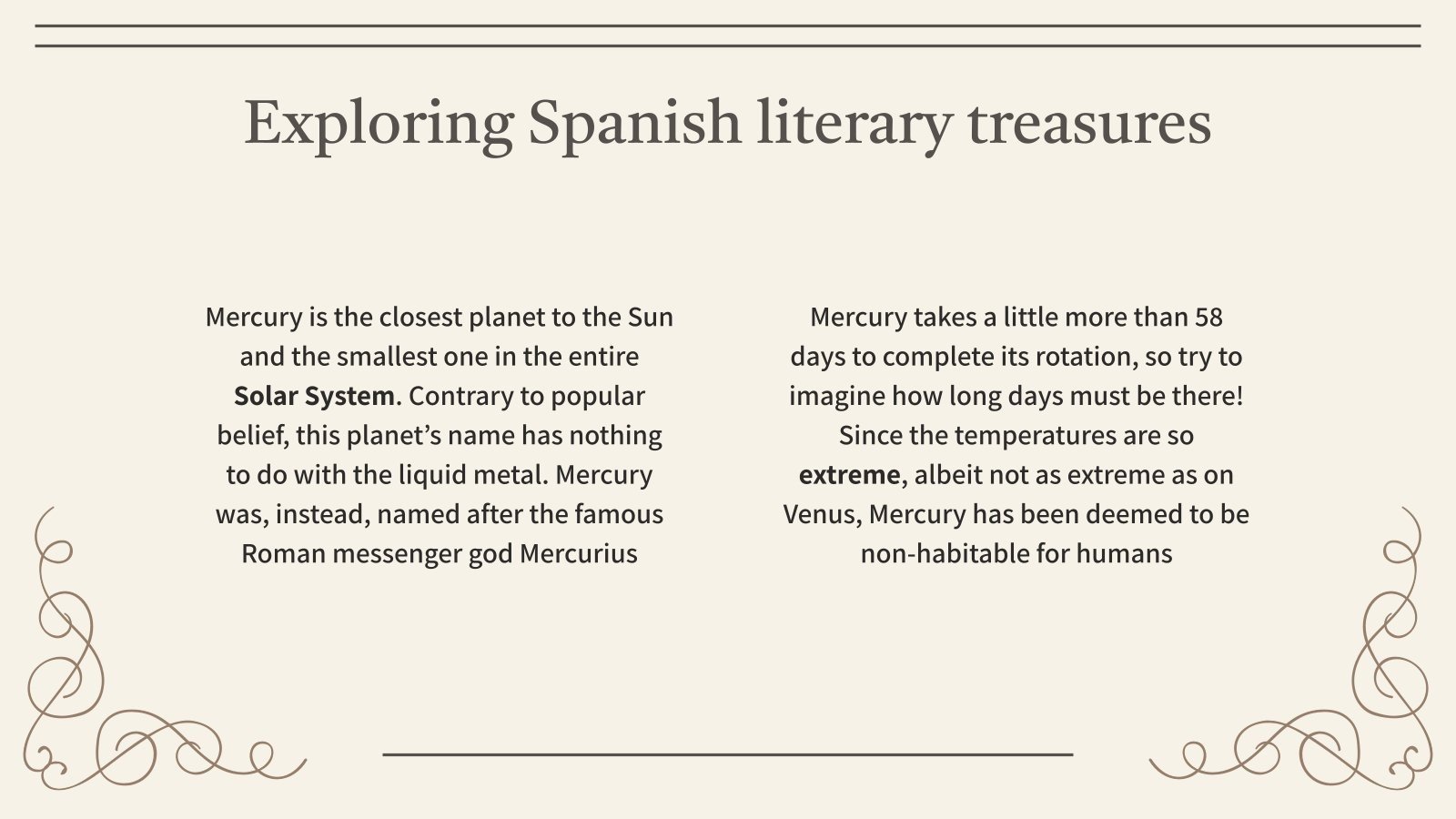 Exploring Spanish literary treasures

Mercury is the closest planet to the Sun and the smallest one in the entire Solar System. Contrary to popular belief, this planet’s name has nothing to do with the liquid metal. Mercury was, instead, named after the famous Roman messenger god Mercurius

Mercury takes a little more than 58 days to complete its rotation, so try to imagine how long days must be there! Since the temperatures are so extreme, albeit not as extreme as on Venus, Mercury has been deemed to be non-habitable for humans